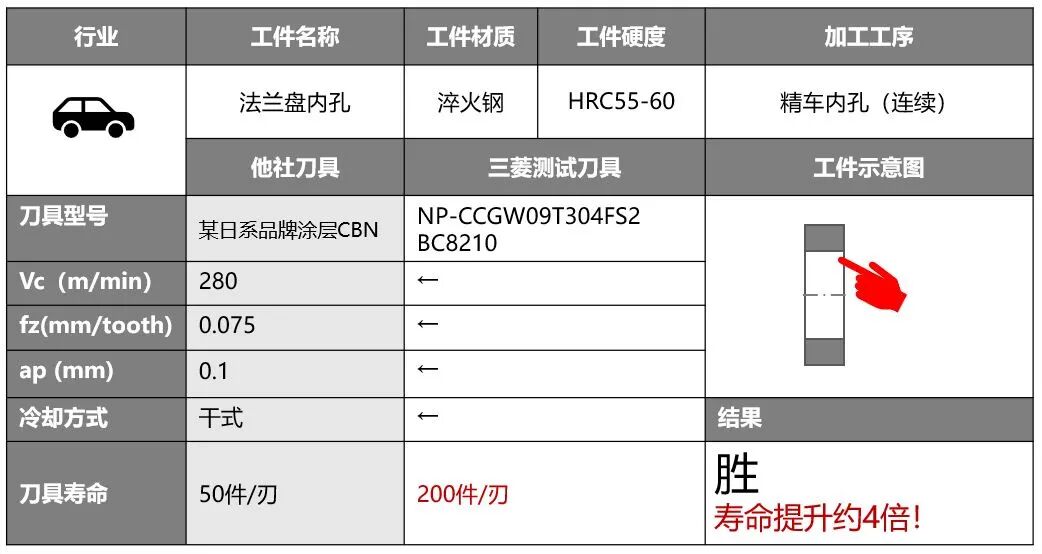 | 行业 | 工件名称 | 工件材质 | 工件硬度 | 加工工序 |
|---|---|---|---|---|
|  | 法兰盘内孔 | 淬火钢 | HRC55-60 | 精车内孔（连续） |
|  | 他社刀具 | 三菱测试刀具 |  | 工件示意图 |
| 刀具型号 | 某日系品牌涂层CBN | NP-CCGW09T304FS2 BC8210 |  |  |
| Vc（m/min） | 280 | ← |  |  |
| fz(mm/tooth) | 0.075 | ← |  |  |
| ap (mm) | 0.1 | ← |  |  |
| 冷却方式 | 干式 | ← |  | 结果 |
| 刀具寿命 | 50件/刃 | 200件/刃 |  | 胜 寿命提升约4倍! |